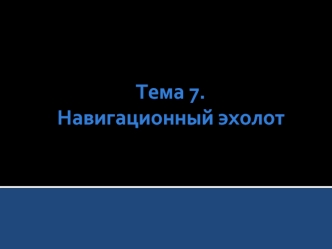 Тема 7.
Навигационный эхолот